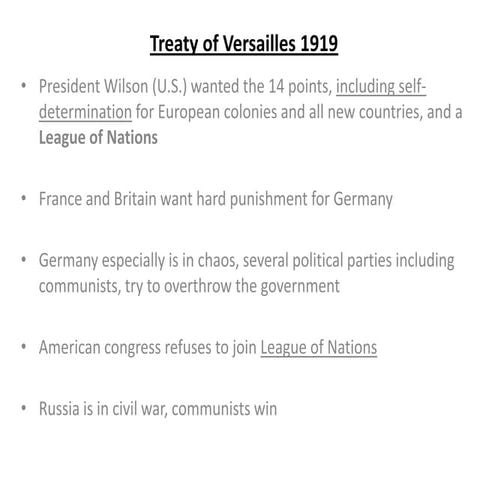 Treaty of Versailles 1919

• President Wilson (U.S.) wanted the 14 points, including self-determination for European colonies and all new countries, and a League of Nations

• France and Britain want hard punishment for Germany

• Germany especially is in chaos, several political parties including communists, try to overthrow the government

• American congress refuses to join League of Nations

• Russia is in civil war, communists win